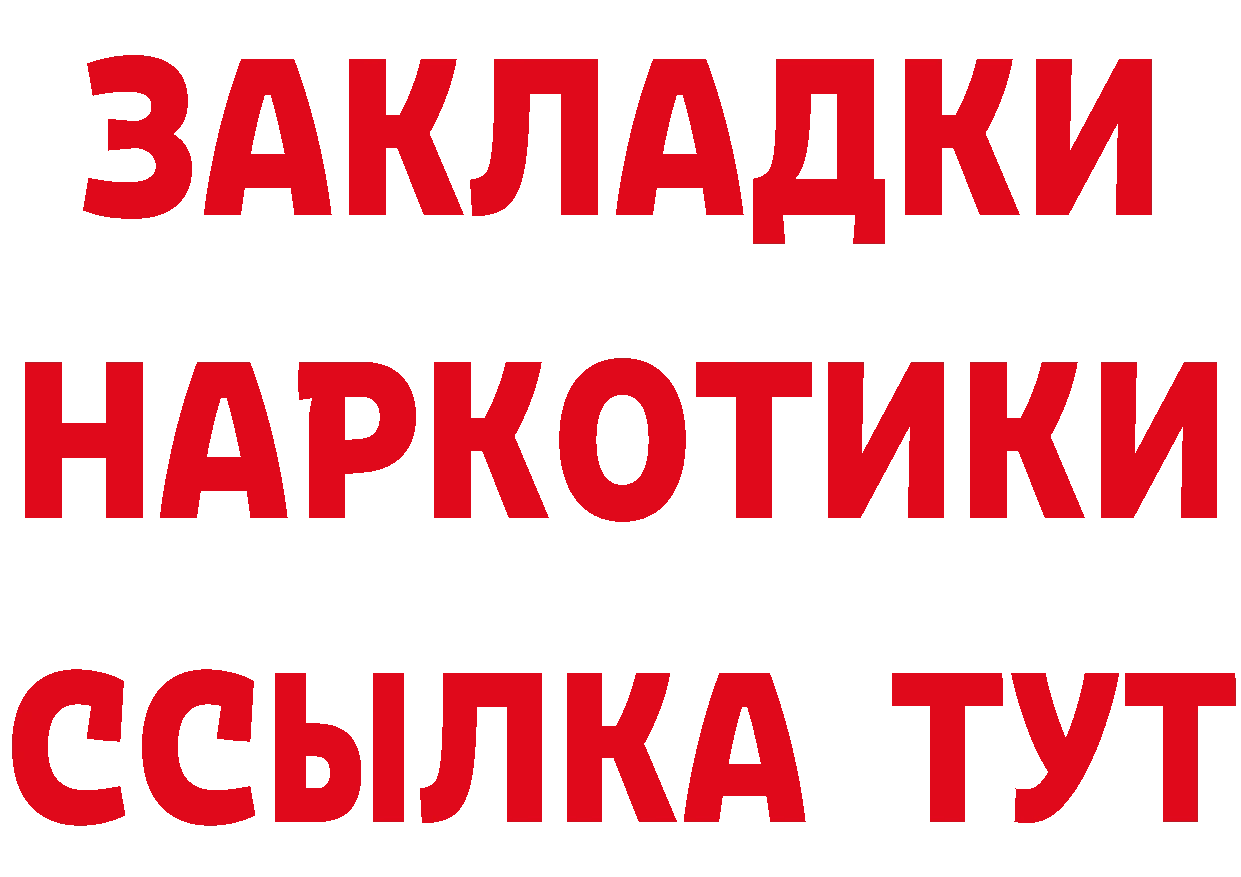 ЗАКЛАДКИ НАРКОТИКИ ССЫЛКА ТУТ